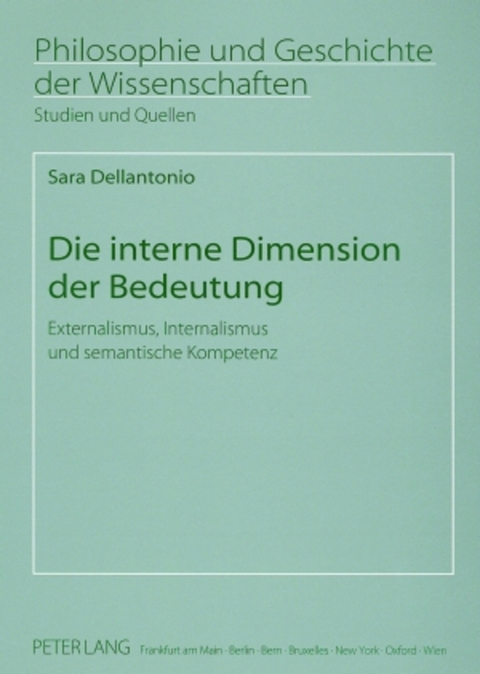 Philosophie und Geschichte der Wissenschaften
Studien und Quellen

Sara Dellantonio

Die interne Dimension der Bedeutung

Externalismus, Internalismus und semantische Kompetenz

PETER LANG Frankfurt am Main · Berlin · Bern · Bruxelles · New York · Oxford · Wien